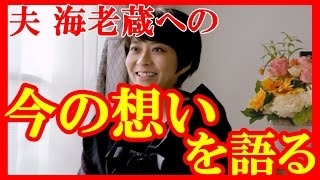 夫 海老蔵への

今の想い
を語る